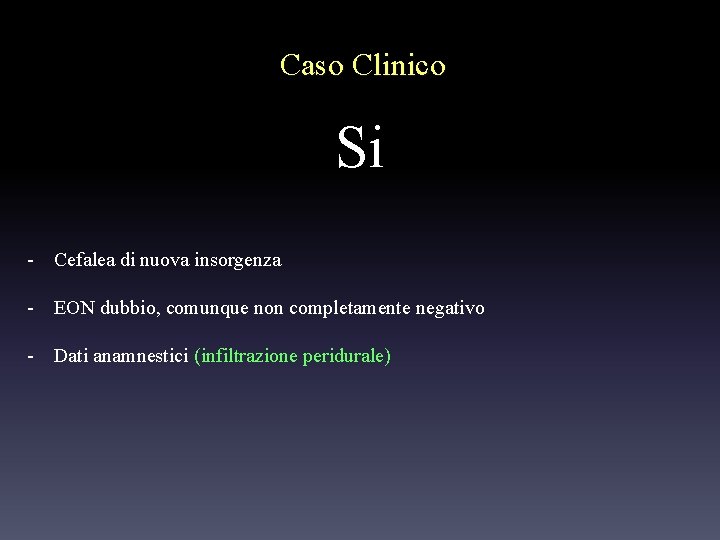 Caso Clinico

Si

- Cefalea di nuova insorgenza

- EON dubbio, comunque non completamente negativo

- Dati anamnestici (infiltrazione peridurale)